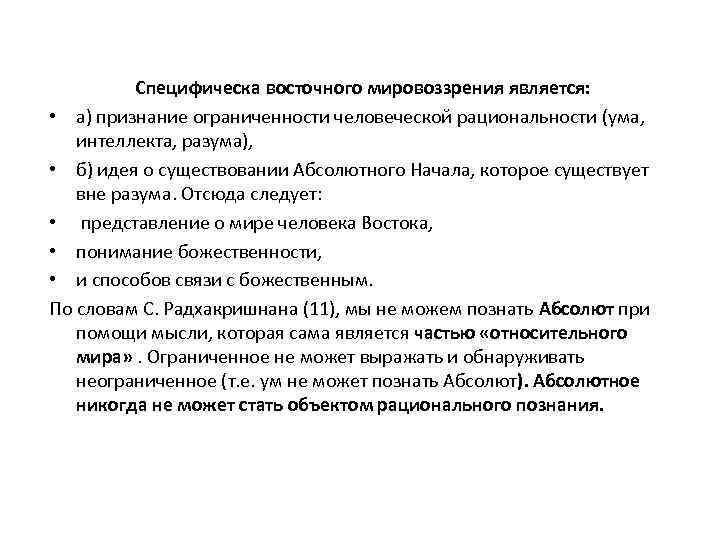 Специфическа восточного мировоззрения является:

• а) признание ограниченности человеческой рациональности (ума, интеллекта, разума),
• б) идея о существовании Абсолютного Начала, которое существует вне разума. Отсюда следует:
• представление о мире человека Востока,
• понимание божественности,
• и способов связи с божественным.

По словам С. Радхакришнана (11), мы не можем познать Абсолют при помощи мысли, которая сама является частью «относительного мира» . Ограниченное не может выражать и обнаруживать неограниченное (т.е. ум не может познать Абсолют). Абсолютное никогда не может стать объектом рационального познания.